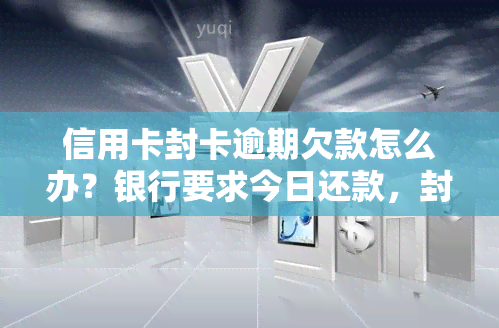 yuqi

信用卡封卡逾期欠款怎么办？银行要求今日还款，封